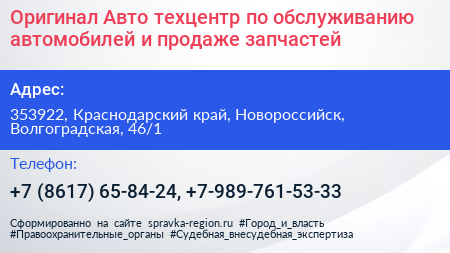 Оригинал Авто техцентр по обслуживанию автомобилей и продаже запчастей

Адрес:

353922, Краснодарский край, Новороссийск, Волгоградская, 46/1

Телефон:

+7 (8617) 65-84-24, +7-989-761-53-33

Сформированно на сайте spravka-region.ru #Город_и_власть #Правоохранительные_органы #Судебная_внесудебная_экспертиза